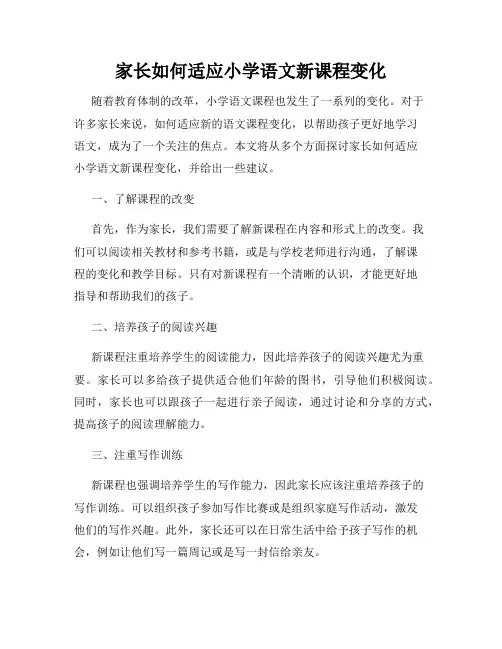 家长如何适应小学语文新课程变化

随着教育体制的改革，小学语文课程也发生了一系列的变化。对于许多家长来说，如何适应新的语文课程变化，以帮助孩子更好地学习语文，成为了一个关注的焦点。本文将从多个方面探讨家长如何适应小学语文新课程变化，并给出一些建议。

一、了解课程的改变

首先，作为家长，我们需要了解新课程在内容和形式上的改变。我们可以阅读相关教材和参考书籍，或是与学校老师进行沟通，了解课程的变化和教学目标。只有对新课程有一个清晰的认识，才能更好地指导和帮助我们的孩子。

二、培养孩子的阅读兴趣

新课程注重培养学生的阅读能力，因此培养孩子的阅读兴趣尤为重要。家长可以多给孩子提供适合他们年龄的图书，引导他们积极阅读。同时，家长也可以跟孩子一起进行亲子阅读，通过讨论和分享的方式，提高孩子的阅读理解能力。

三、注重写作训练

新课程也强调培养学生的写作能力，因此家长应该注重培养孩子的写作训练。可以组织孩子参加写作比赛或是组织家庭写作活动，激发他们的写作兴趣。此外，家长还可以在日常生活中给予孩子写作的机会，例如让他们写一篇周记或是写一封信给亲友。